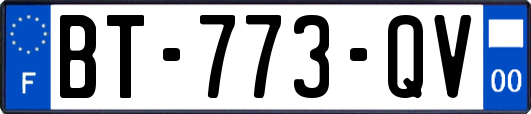 F

BT-773-QV

00